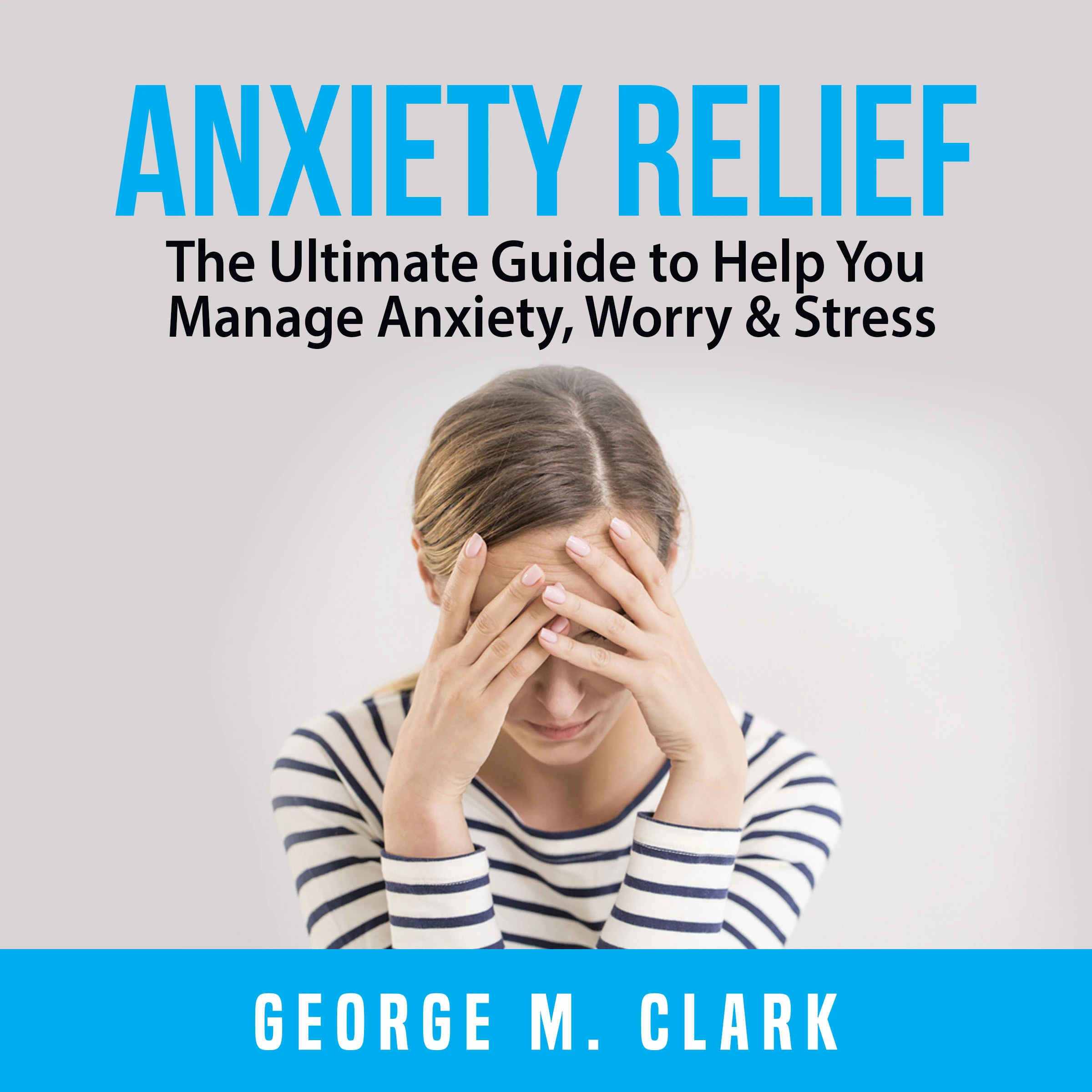 ANXIETY RELIEF

The Ultimate Guide to Help You Manage Anxiety, Worry & Stress

GEORGE M. CLARK